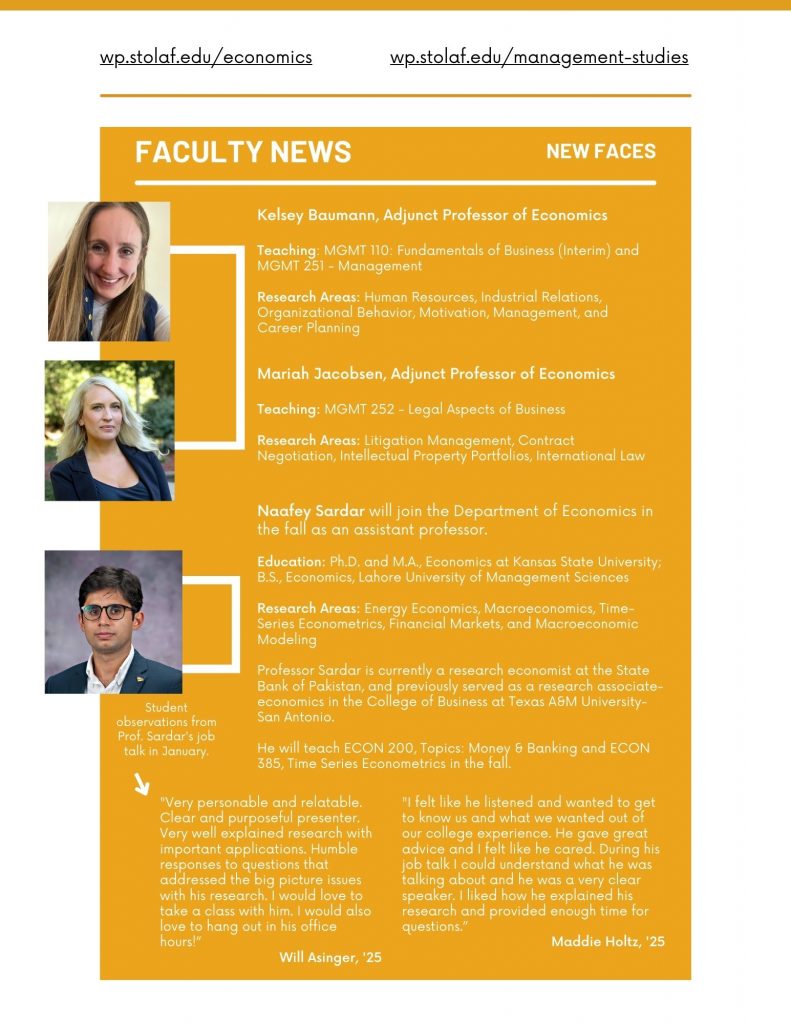 wp.stolaf.edu/economics wp.stolaf.edu/management-studies

FACULTY NEWS

NEW FACES

Kelsey Baumann, Adjunct Professor of Economics

Teaching: MGMT 110: Fundamentals of Business (Interim) and MGMT 251 - Management

Research Areas: Human Resources, Industrial Relations, Organizational Behavior, Motivation, Management, and Career Planning

Mariah Jacobsen, Adjunct Professor of Economics

Teaching: MGMT 252 - Legal Aspects of Business

Research Areas: Litigation Management, Contract Negotiation, Intellectual Property Portfolios, International Law

Naafey Sardar will join the Department of Economics in the fall as an assistant professor.

Education: Ph.D. and M.A., Economics at Kansas State University; B.S., Economics, Lahore University of Management Sciences

Research Areas: Energy Economics, Macroeconomics, Time-Series Econometrics, Financial Markets, and Macroeconomic Modeling

Professor Sardar is currently a research economist at the State Bank of Pakistan, and previously served as a research associate-economics in the College of Business at Texas A&M University-San Antonio.

He will teach ECON 200, Topics: Money & Banking and ECON 385, Time Series Econometrics in the fall.

Student observations from Prof. Sardar's job talk in January.

"Very personable and relatable. Clear and purposeful presenter. Very well explained research with important applications. Humble responses to questions that addressed the big picture issues with his research. I would love to take a class with him. I would also love to hang out in his office hours!"

Will Asinger, '25

"I felt like he listened and wanted to get to know us and what we wanted out of our college experience. He gave great advice and I felt like he cared. During his job talk I could understand what he was talking about and he was a very clear speaker. I liked how he explained his research and provided enough time for questions."

Maddie Holtz, '25